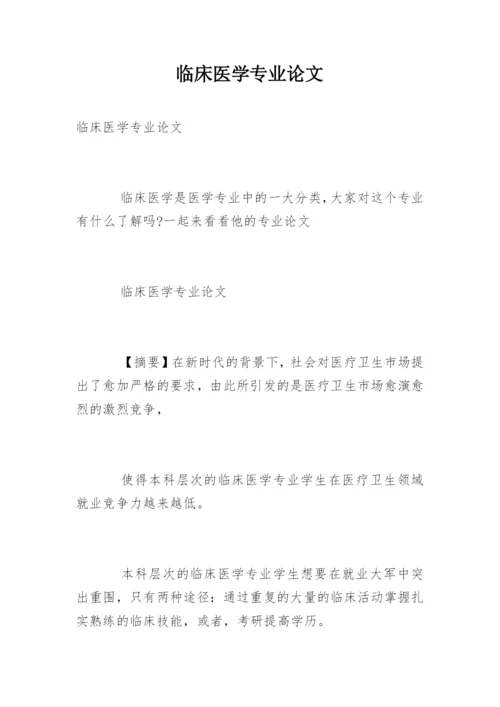 临床医学专业论文

临床医学专业论文

临床医学是医学专业中的一大分类,大家对这个专业有什么了解吗?一起来看看他的专业论文

临床医学专业论文

【摘要】在新时代的背景下，社会对医疗卫生市场提出了愈加严格的要求，由此所引发的是医疗卫生市场愈演愈烈的激烈竞争，

使得本科层次的临床医学专业学生在医疗卫生领域就业竞争力越来越低。

本科层次的临床医学专业学生想要在就业大军中突出重围，只有两种途径：通过重复的大量的临床活动掌握扎实熟练的临床技能，或者，考研提高学历。